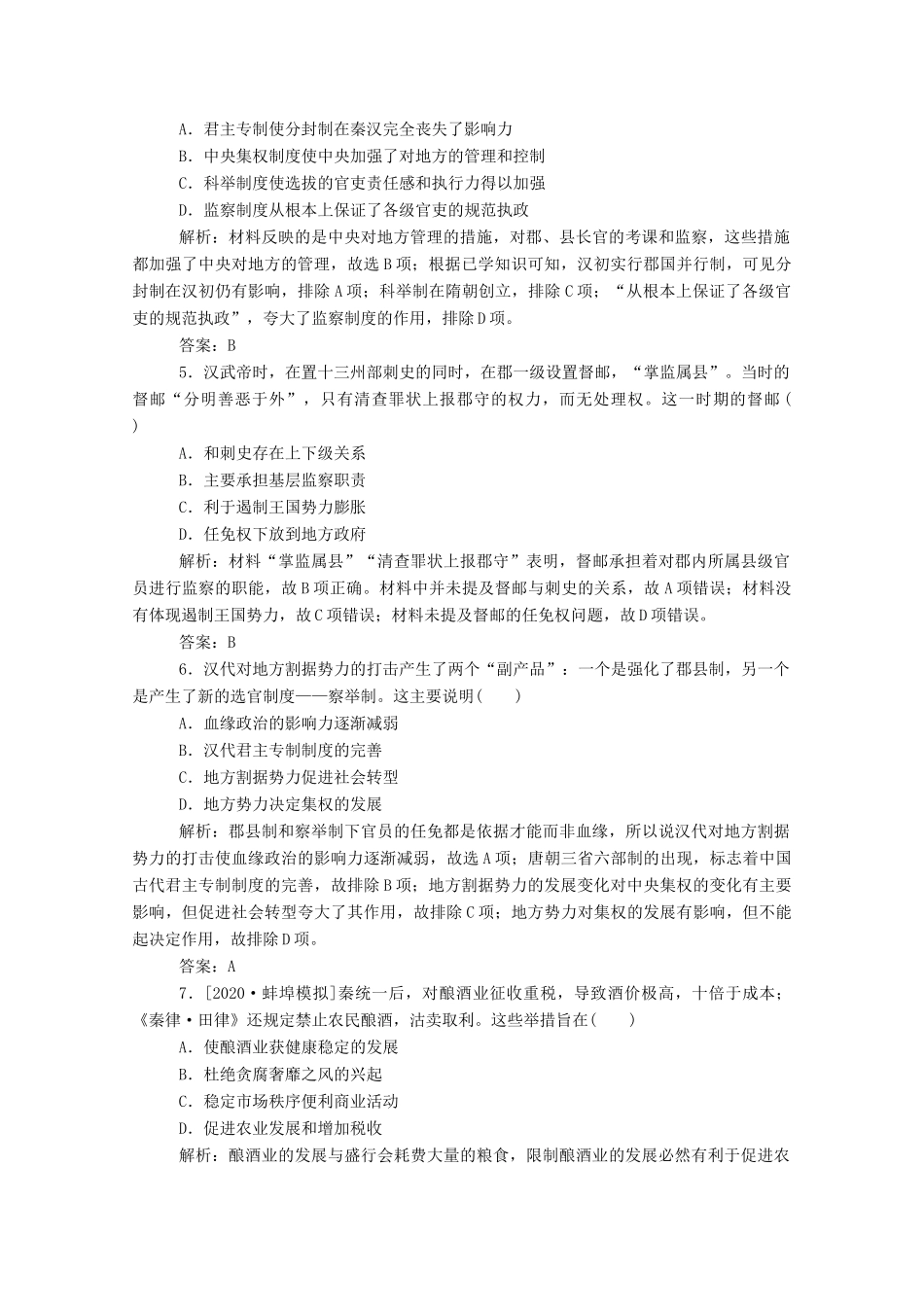 A．君主专制使分封制在秦汉完全丧失了影响力
B．中央集权制度使中央加强了对地方的管理和控制
C．科举制度使选拔的官吏责任感和执行力得以加强
D．监察制度从根本上保证了各级官吏的规范执政

解析：材料反映的是中央对地方管理的措施，对郡、县长官的考课和监察，这些措施都加强了中央对地方的管理，故选B项；根据已学知识可知，汉初实行郡国并行制，可见分封制在汉初仍有影响，排除A项；科举制在隋朝创立，排除C项；“从根本上保证了各级官吏的规范执政”，夸大了监察制度的作用，排除D项。

答案：B

5．汉武帝时，在置十三州部刺史的同时，在郡一级设置督邮，“掌监属县”。当时的督邮“分明善恶于外”，只有清查罪状上报郡守的权力，而无处理权。这一时期的督邮(　　)

A．和刺史存在上下级关系
B．主要承担基层监察职责
C．利于遏制王国势力膨胀
D．任免权下放到地方政府

解析：材料“掌监属县”“清查罪状上报郡守”表明，督邮承担着对郡内所属县级官员进行监察的职能，故B项正确。材料中并未提及督邮与刺史的关系，故A项错误；材料没有体现遏制王国势力，故C项错误；材料未提及督邮的任免权问题，故D项错误。

答案：B

6．汉代对地方割据势力的打击产生了两个“副产品”：一个是强化了郡县制，另一个是产生了新的选官制度——察举制。这主要说明(　　)

A．血缘政治的影响力逐渐减弱
B．汉代君主专制制度的完善
C．地方割据势力促进社会转型
D．地方势力决定集权的发展

解析：郡县制和察举制下官员的任免都是依据才能而非血缘，所以说汉代对地方割据势力的打击使血缘政治的影响力逐渐减弱，故选A项；唐朝三省六部制的出现，标志着中国古代君主专制制度的完善，故排除B项；地方割据势力的发展变化对中央集权的变化有主要影响，但促进社会转型夸大了其作用，故排除C项；地方势力对集权的发展有影响，但不能起决定作用，故排除D项。

答案：A

7．[2020·蚌埠模拟]秦统一后，对酿酒业征收重税，导致酒价极高，十倍于成本；《秦律·田律》还规定禁止农民酿酒，沽卖取利。这些举措旨在(　　)

A．使酿酒业获健康稳定的发展
B．杜绝贪腐奢靡之风的兴起
C．稳定市场秩序便利商业活动
D．促进农业发展和增加税收

解析：酿酒业的发展与盛行会耗费大量的粮食，限制酿酒业的发展必然有利于促进农